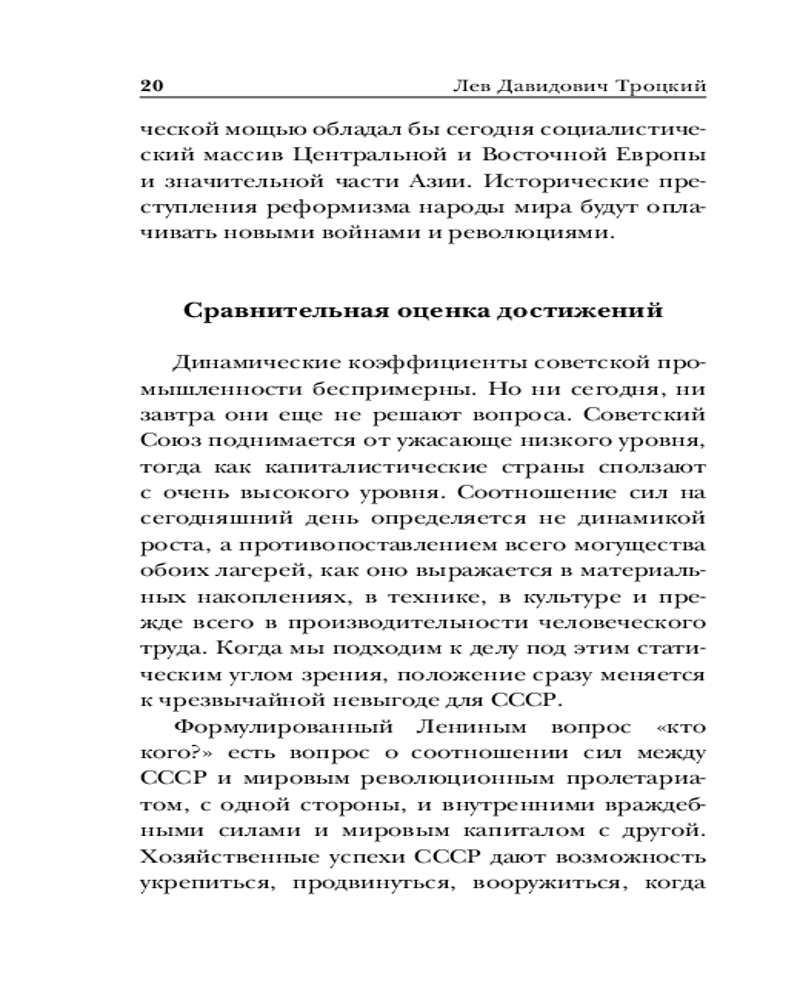 20 Лев Давидович Троцкий

ческой мощью обладал бы сегодня социалистический массив Центральной и Восточной Европы и значительной части Азии. Исторические преступления реформизма народы мира будут оплачивать новыми войнами и революциями.

Сравнительная оценка достижений

Динамические коэффициенты советской промышленности беспримерны. Но ни сегодня, ни завтра они еще не решают вопроса. Советский Союз поднимается от ужасающе низкого уровня, тогда как капиталистические страны сползают с очень высокого уровня. Соотношение сил на сегодняшний день определяется не динамикой роста, а противопоставлением всего могущества обоих лагерей, как оно выражается в материальных накоплениях, в технике, в культуре и прежде всего в производительности человеческого труда. Когда мы подходим к делу под этим статическим углом зрения, положение сразу меняется к чрезвычайной невыгоде для СССР.

Формулированный Лениным вопрос «кто кого?» есть вопрос о соотношении сил между СССР и мировым революционным пролетариатом, с одной стороны, и внутренними враждебными силами и мировым капиталом с другой. Хозяйственные успехи СССР дают возможность укрепиться, продвинуться, вооружиться, когда